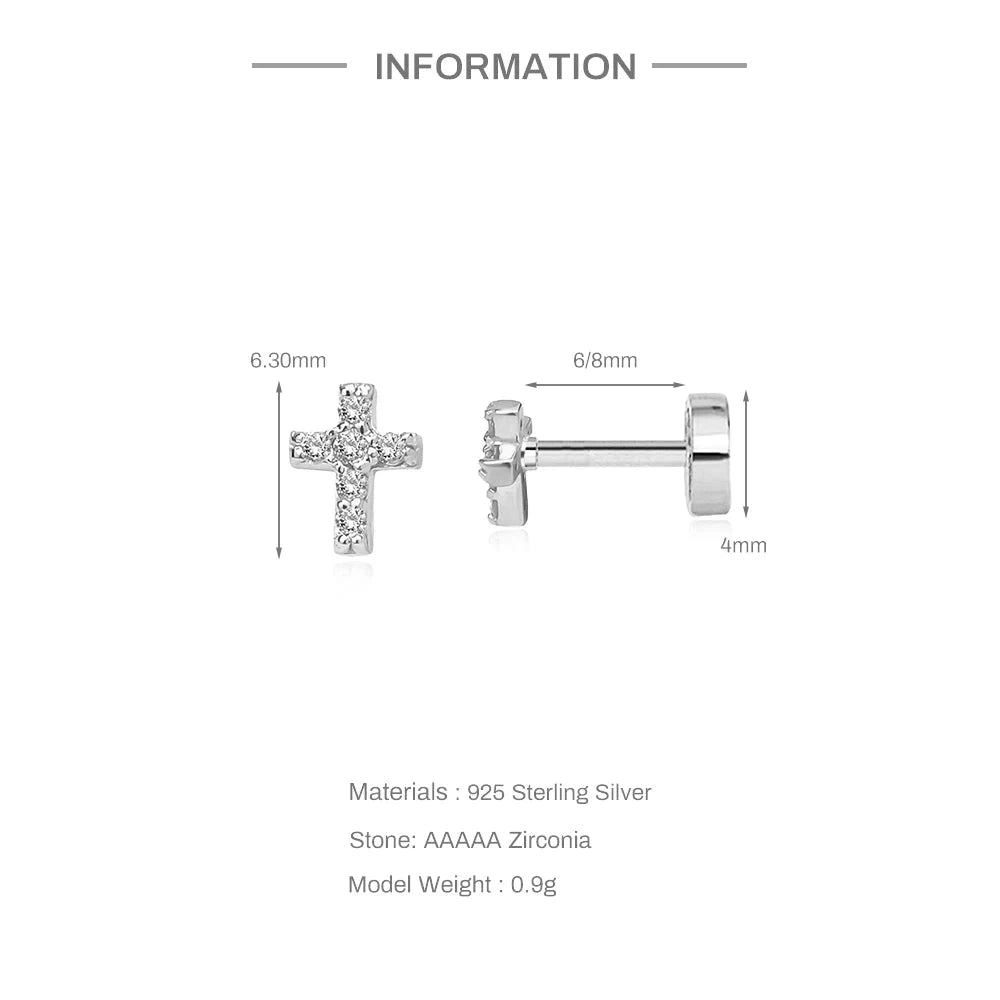 INFORMATION

6.30mm

6/8mm

4mm

Materials : 925 Sterling Silver

Stone: AAAAA Zirconia

Model Weight : 0.9g